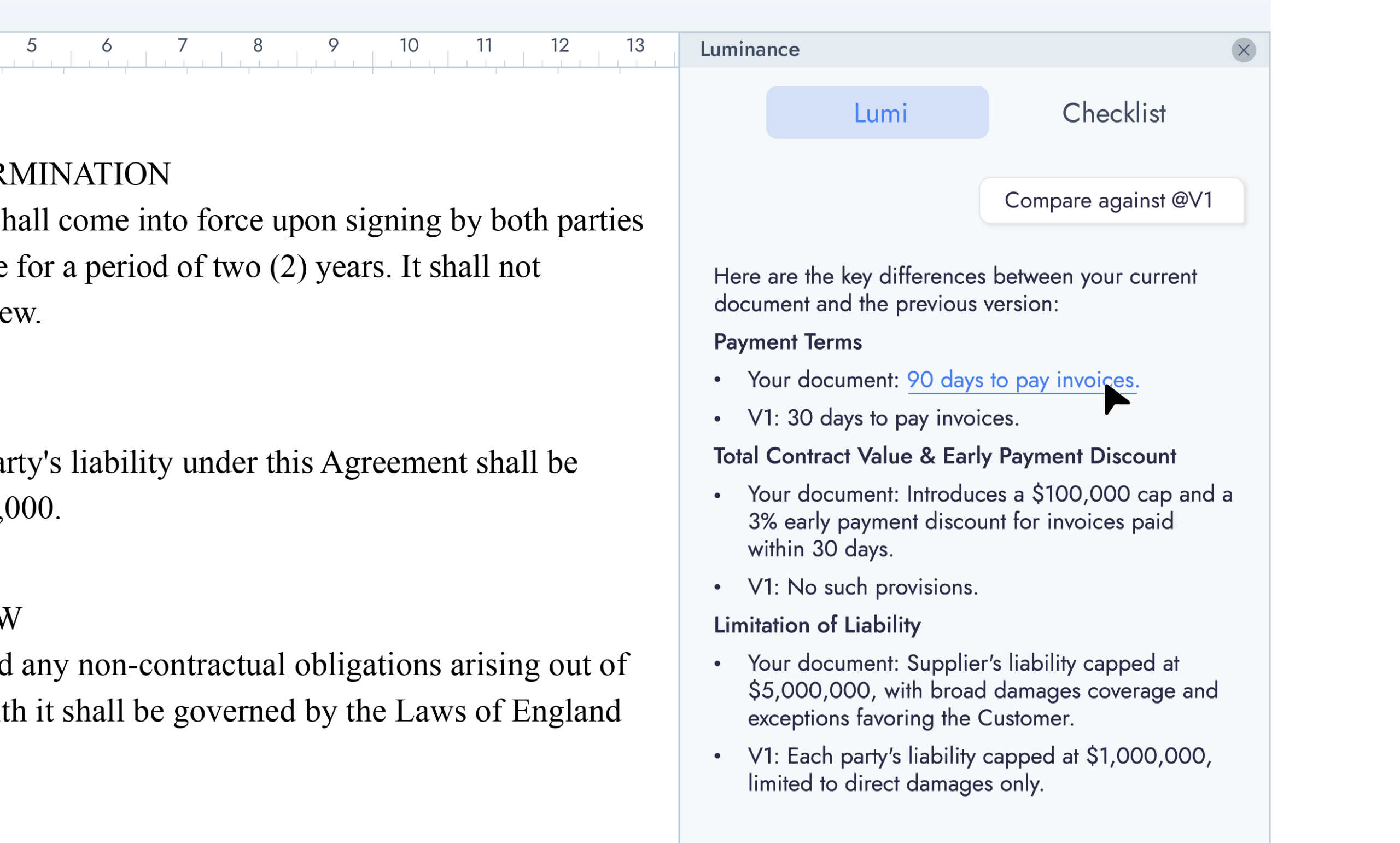 5 6 7 8 9 10 11 12 13

RMINATION
hall come into force upon signing by both parties e for a period of two (2) years. It shall not ew.

arty's liability under this Agreement shall be ,000.

W
d any non-contractual obligations arising out of th it shall be governed by the Laws of England

Luminance

Lumi

Checklist

Compare against @V1

Here are the key differences between your current document and the previous version:

Payment Terms

• Your document: 90 days to pay invoices.
• V1: 30 days to pay invoices.

Total Contract Value & Early Payment Discount

• Your document: Introduces a $100,000 cap and a 3% early payment discount for invoices paid within 30 days.
• V1: No such provisions.

Limitation of Liability

• Your document: Supplier's liability capped at $5,000,000, with broad damages coverage and exceptions favoring the Customer.
• V1: Each party's liability capped at $1,000,000, limited to direct damages only.